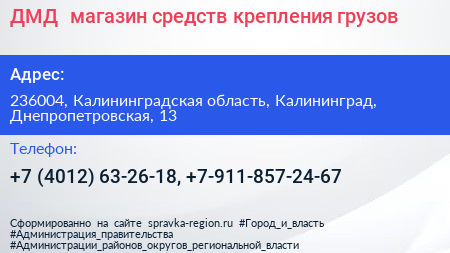 ДМД магазин средств крепления грузов

Адрес:

236004, Калининградская область, Калининград, Днепропетровская, 13

Телефон:

+7 (4012) 63-26-18, +7-911-857-24-67

Сформированно на сайте spravka-region.ru #Город_и_власть #Администрация_правительства #Администрации_районов_округов_региональной_власти